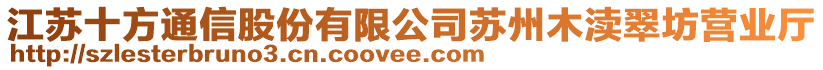 江苏十方通信股份有限公司苏州木渎翠坊营业厅
http://szlesterbruno3.cn.coovee.com